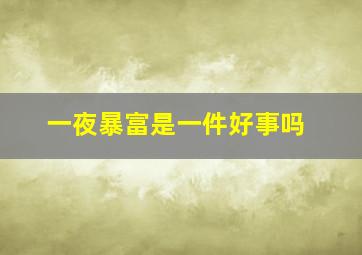 一夜暴富是一件好事吗